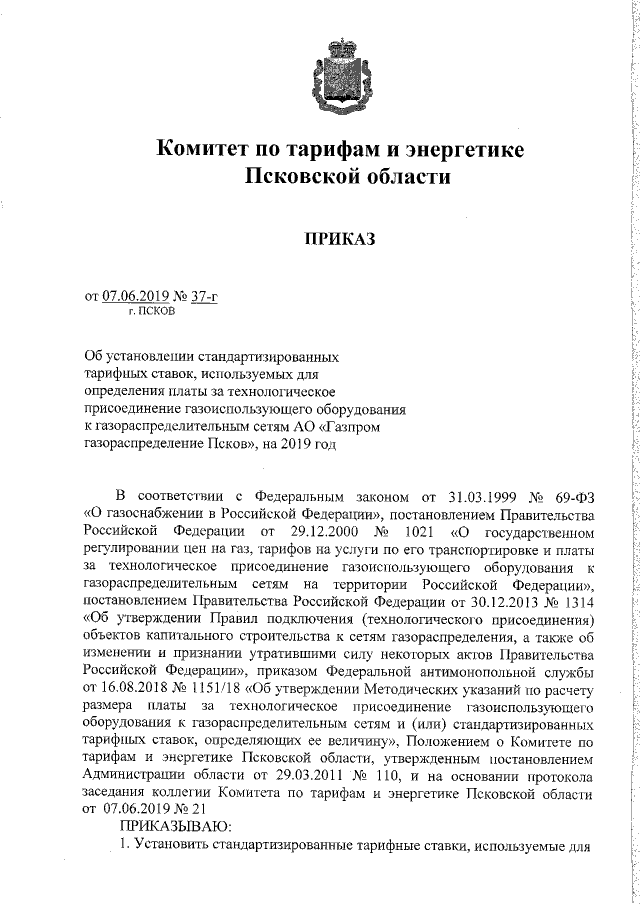 Комитет по тарифам и энергетике Псковской области

ПРИКАЗ

от 07.06.2019 № 37-г
г. ПСКОВ

Об установлении стандартизированных тарифных ставок, используемых для определения платы за технологическое присоединение газоиспользующего оборудования к газораспределительным сетям АО «Газпром газораспределение Псков», на 2019 год

В соответствии с Федеральным законом от 31.03.1999 № 69-ФЗ «О газоснабжении в Российской Федерации», постановлением Правительства Российской Федерации от 29.12.2000 № 1021 «О государственном регулировании цен на газ, тарифов на услуги по его транспортировке и платы за технологическое присоединение газоиспользующего оборудования к газораспределительным сетям на территории Российской Федерации», постановлением Правительства Российской Федерации от 30.12.2013 № 1314 «Об утверждении Правил подключения (технологического присоединения) объектов капитального строительства к сетям газораспределения, а также об изменении и признании утратившими силу некоторых актов Правительства Российской Федерации», приказом Федеральной антимонопольной службы от 16.08.2018 № 1151/18 «Об утверждении Методических указаний по расчету размера платы за технологическое присоединение газоиспользующего оборудования к газораспределительным сетям и (или) стандартизированных тарифных ставок, определяющих ее величину», Положением о Комитете по тарифам и энергетике Псковской области, утвержденным постановлением Администрации области от 29.03.2011 № 110, и на основании протокола заседания коллегии Комитета по тарифам и энергетике Псковской области от 07.06.2019 № 21

ПРИКАЗЫВАЮ:

1. Установить стандартизированные тарифные ставки, используемые для